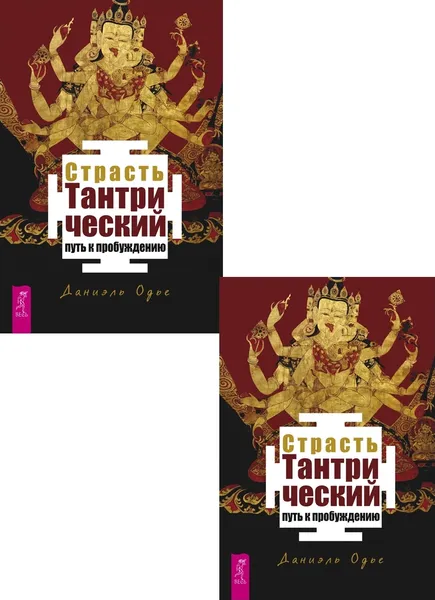 Страсть
Тантрический
путь к пробуждению

Даниэль Одье

ВЕСЬ

Страсть
Тантрический
путь к пробуждению

Даниэль Одье

ВЕСЬ